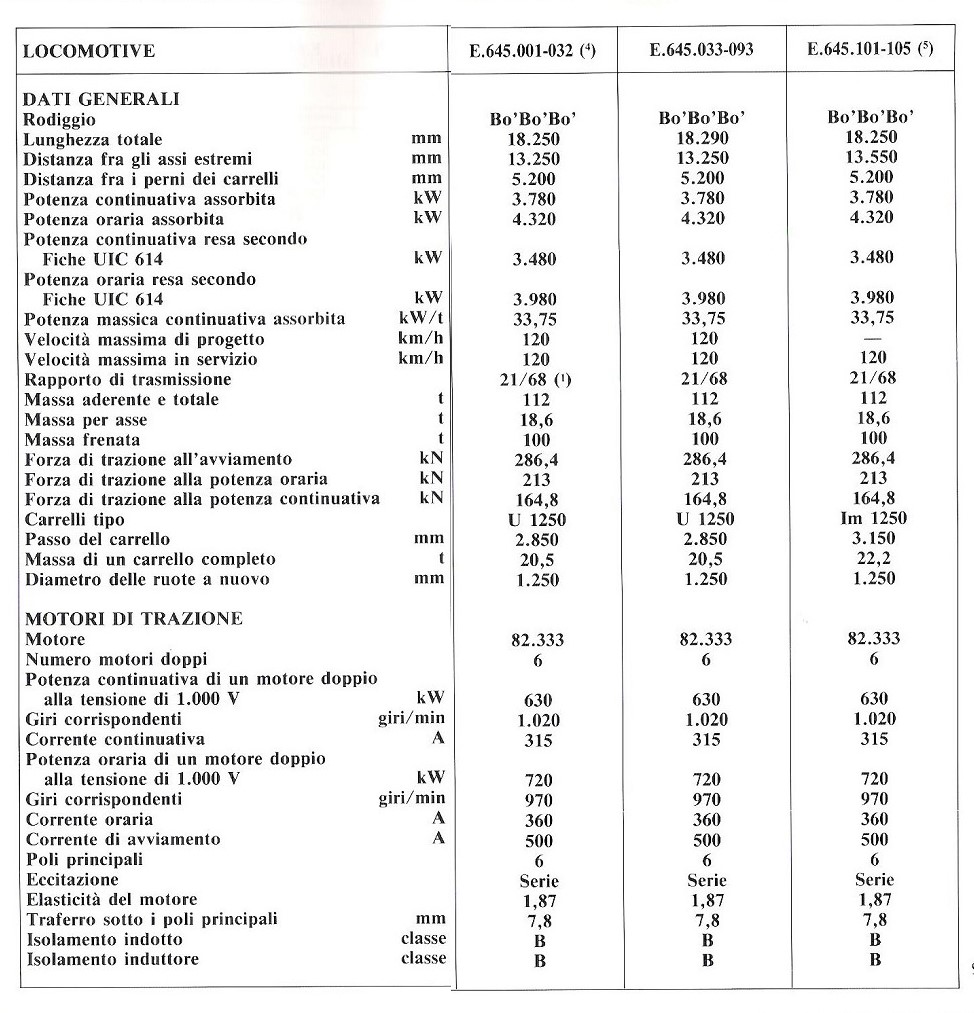 | LOCOMOTIVE | | E.645.001-032 (⁴) | E.645.033-093 | E.645.101-105 (⁵) |
|---|---|---|---|---|
| DATI GENERALI | | | | |
| Rodiggio | | Bo'Bo'Bo' | Bo'Bo'Bo' | Bo'Bo'Bo' |
| Lunghezza totale | mm | 18.250 | 18.290 | 18.250 |
| Distanza fra gli assi estremi | mm | 13.250 | 13.250 | 13.550 |
| Distanza fra i perni dei carrelli | mm | 5.200 | 5.200 | 5.200 |
| Potenza continuativa assorbita | kW | 3.780 | 3.780 | 3.780 |
| Potenza oraria assorbita | kW | 4.320 | 4.320 | 4.320 |
| Potenza continuativa resa secondo Fiche UIC 614 | kW | 3.480 | 3.480 | 3.480 |
| Potenza oraria resa secondo Fiche UIC 614 | kW | 3.980 | 3.980 | 3.980 |
| Potenza massica continuativa assorbita | kW/t | 33,75 | 33,75 | 33,75 |
| Velocità massima di progetto | km/h | 120 | 120 | — |
| Velocità massima in servizio | km/h | 120 | 120 | 120 |
| Rapporto di trasmissione | | 21/68 (¹) | 21/68 | 21/68 |
| Massa aderente e totale | t | 112 | 112 | 112 |
| Massa per asse | t | 18,6 | 18,6 | 18,6 |
| Massa frenata | t | 100 | 100 | 100 |
| Forza di trazione all'avviamento | kN | 286,4 | 286,4 | 286,4 |
| Forza di trazione alla potenza oraria | kN | 213 | 213 | 213 |
| Forza di trazione alla potenza continuativa | kN | 164,8 | 164,8 | 164,8 |
| Carrelli tipo | | U 1250 | U 1250 | Im 1250 |
| Passo del carrello | mm | 2.850 | 2.850 | 3.150 |
| Massa di un carrello completo | t | 20,5 | 20,5 | 22,2 |
| Diametro delle ruote a nuovo | mm | 1.250 | 1.250 | 1.250 |
| MOTORI DI TRAZIONE | | | | |
| Motore | | 82.333 | 82.333 | 82.333 |
| Numero motori doppi | | 6 | 6 | 6 |
| Potenza continuativa di un motore doppio alla tensione di 1.000 V | kW | 630 | 630 | 630 |
| Giri corrispondenti | giri/min | 1.020 | 1.020 | 1.020 |
| Corrente continuativa | A | 315 | 315 | 315 |
| Potenza oraria di un motore doppio alla tensione di 1.000 V | kW | 720 | 720 | 720 |
| Giri corrispondenti | giri/min | 970 | 970 | 970 |
| Corrente oraria | A | 360 | 360 | 360 |
| Corrente di avviamento | A | 500 | 500 | 500 |
| Poli principali | | 6 | 6 | 6 |
| Eccitazione | | Serie | Serie | Serie |
| Elasticità del motore | | 1,87 | 1,87 | 1,87 |
| Traferro sotto i poli principali | mm | 7,8 | 7,8 | 7,8 |
| Isolamento indotto | classe | B | B | B |
| Isolamento induttore | classe | B | B | B |